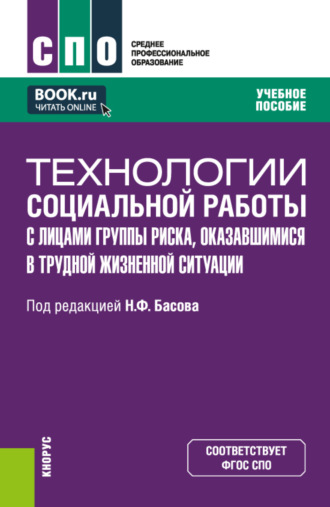 СПО

СРЕДНЕЕ ПРОФЕССИОНАЛЬНОЕ ОБРАЗОВАНИЕ

BOOK.ru
ЧИТАТЬ ONLINE

УЧЕБНОЕ ПОСОБИЕ

ТЕХНОЛОГИИ СОЦИАЛЬНОЙ РАБОТЫ С ЛИЦАМИ ГРУППЫ РИСКА, ОКАЗАВШИМИСЯ В ТРУДНОЙ ЖИЗНЕННОЙ СИТУАЦИИ

Под редакцией Н.Ф. Басова

КНОРУС

СООТВЕТСТВУЕТ ФГОС СПО